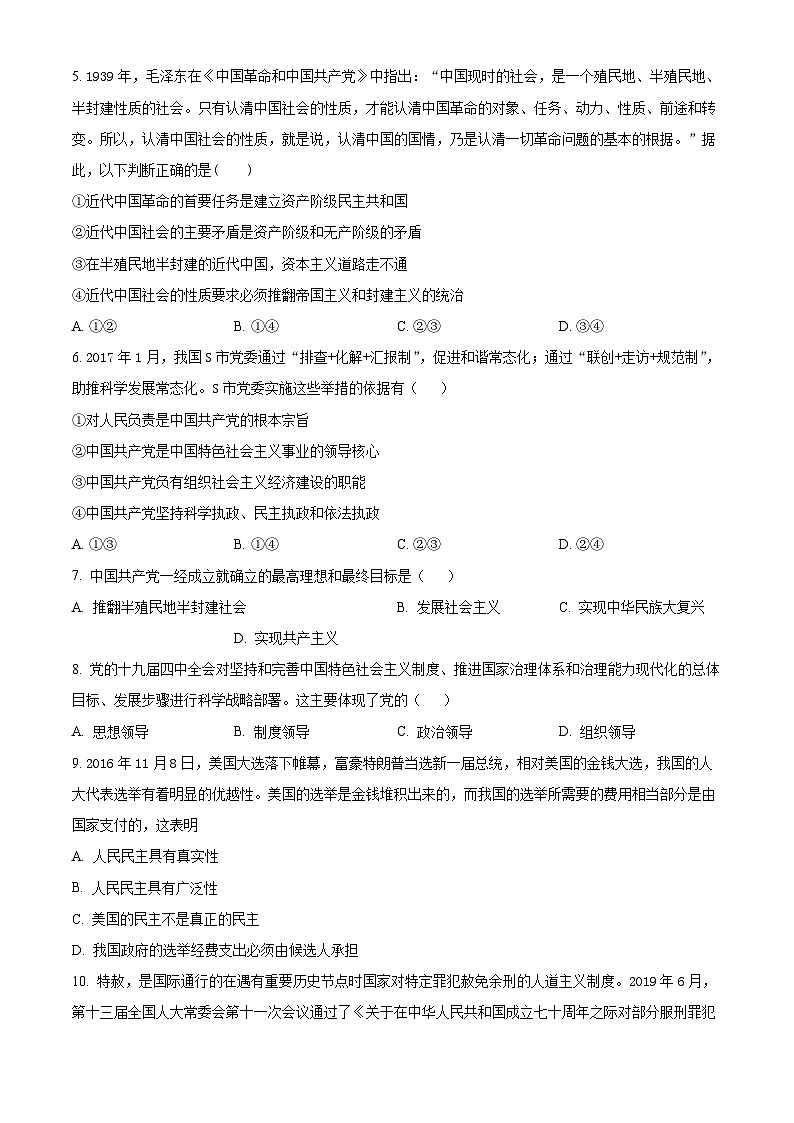 5. 1939 年，毛泽东在《中国革命和中国共产党》中指出：“中国现时的社会，是一个殖民地、半殖民地、半封建性质的社会。只有认清中国社会的性质，才能认清中国革命的对象、任务、动力、性质、前途和转变。所以，认清中国社会的性质，就是说，认清中国的国情，乃是认清一切革命问题的基本的根据。”据此，以下判断正确的是（　　）

①近代中国革命的首要任务是建立资产阶级民主共和国

②近代中国社会的主要矛盾是资产阶级和无产阶级的矛盾

③在半殖民地半封建的近代中国，资本主义道路走不通

④近代中国社会的性质要求必须推翻帝国主义和封建主义的统治

A. ①②　　B. ①④　　C. ②③　　D. ③④

6. 2017 年 1 月，我国 S 市党委通过“排查+化解+汇报制”，促进和谐常态化；通过“联创+走访+规范制”，助推科学发展常态化。S 市党委实施这些举措的依据有（　　）

①对人民负责是中国共产党的根本宗旨

②中国共产党是中国特色社会主义事业的领导核心

③中国共产党负有组织社会主义经济建设的职能

④中国共产党坚持科学执政、民主执政和依法执政

A. ①③　　B. ①④　　C. ②③　　D. ②④

7. 中国共产党一经成立就确立的最高理想和最终目标是（　　）

A. 推翻半殖民地半封建社会　　B. 发展社会主义　　C. 实现中华民族大复兴　　D. 实现共产主义

8. 党的十九届四中全会对坚持和完善中国特色社会主义制度、推进国家治理体系和治理能力现代化的总体目标、发展步骤进行科学战略部署。这主要体现了党的（　　）

A. 思想领导　　B. 制度领导　　C. 政治领导　　D. 组织领导

9. 2016 年 11 月 8 日，美国大选落下帷幕，富豪特朗普当选新一届总统，相对美国的金钱大选，我国的人大代表选举有着明显的优越性。美国的选举是金钱堆积出来的，而我国的选举所需要的费用相当部分是由国家支付的，这表明

A. 人民民主具有真实性

B. 人民民主具有广泛性

C. 美国的民主不是真正的民主

D. 我国政府的选举经费支出必须由候选人承担

10. 特赦，是国际通行的在遇有重要历史节点时国家对特定罪犯赦免余刑的人道主义制度。2019 年 6 月，第十三届全国人大常委会第十一次会议通过了《关于在中华人民共和国成立七十周年之际对部分服刑罪犯